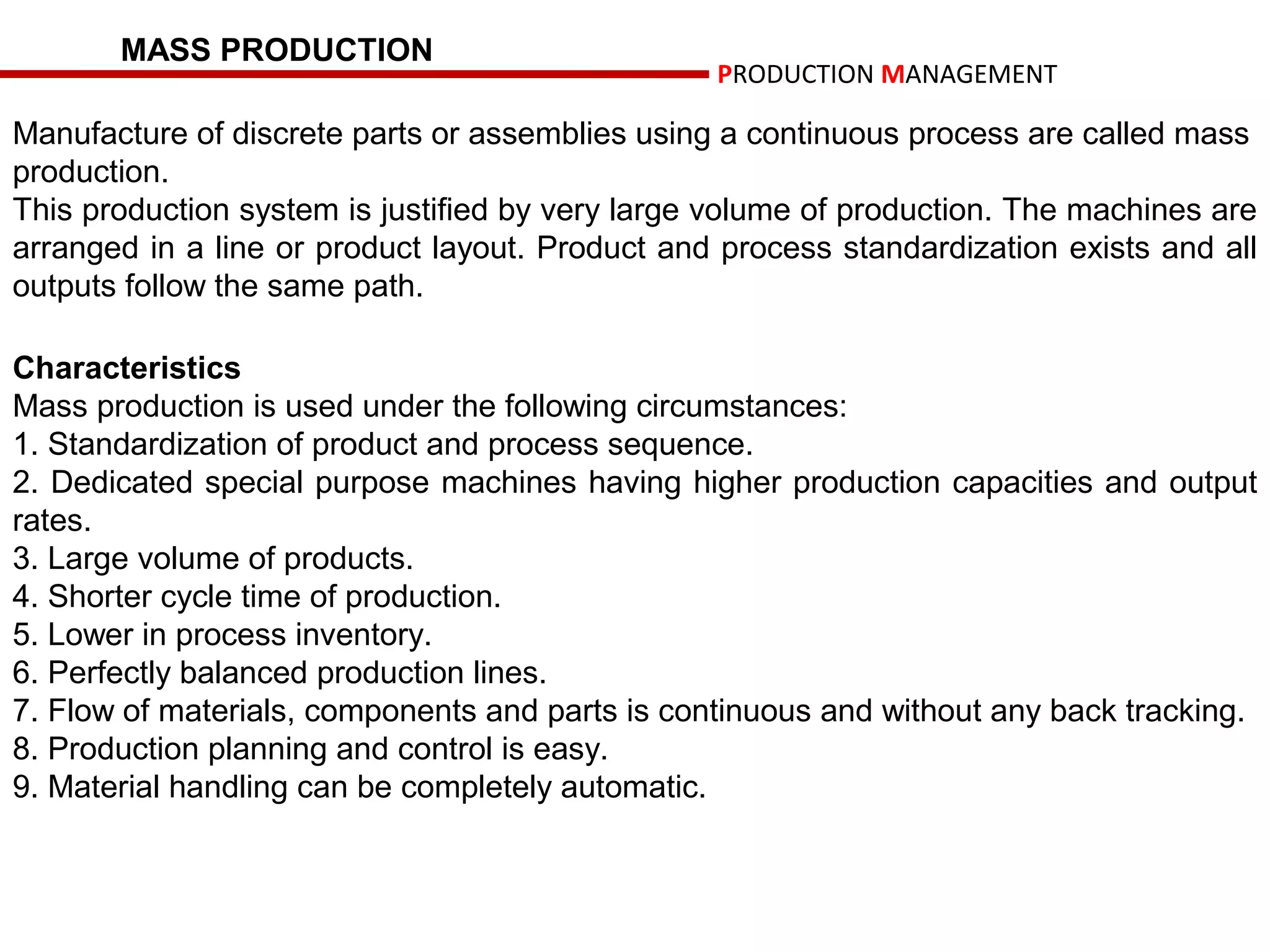 MASS PRODUCTION

PRODUCTION MANAGEMENT

Manufacture of discrete parts or assemblies using a continuous process are called mass production.
This production system is justified by very large volume of production. The machines are arranged in a line or product layout. Product and process standardization exists and all outputs follow the same path.

Characteristics
Mass production is used under the following circumstances:
1. Standardization of product and process sequence.
2. Dedicated special purpose machines having higher production capacities and output rates.
3. Large volume of products.
4. Shorter cycle time of production.
5. Lower in process inventory.
6. Perfectly balanced production lines.
7. Flow of materials, components and parts is continuous and without any back tracking.
8. Production planning and control is easy.
9. Material handling can be completely automatic.